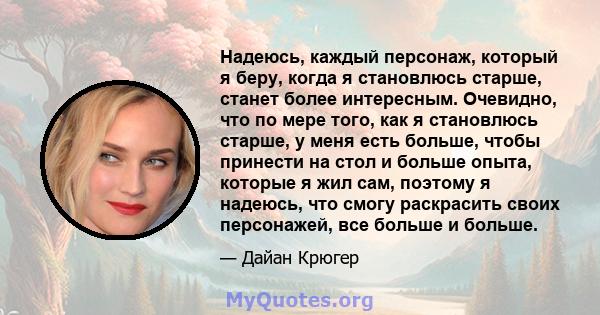 Надеюсь, каждый персонаж, который я беру, когда я становлюсь старше, станет более интересным. Очевидно, что по мере того, как я становлюсь старше, у меня есть больше, чтобы принести на стол и больше опыта, которые я жил сам, поэтому я надеюсь, что смогу раскрасить своих персонажей, все больше и больше.

— Дайан Крюгер

MyQuotes.org